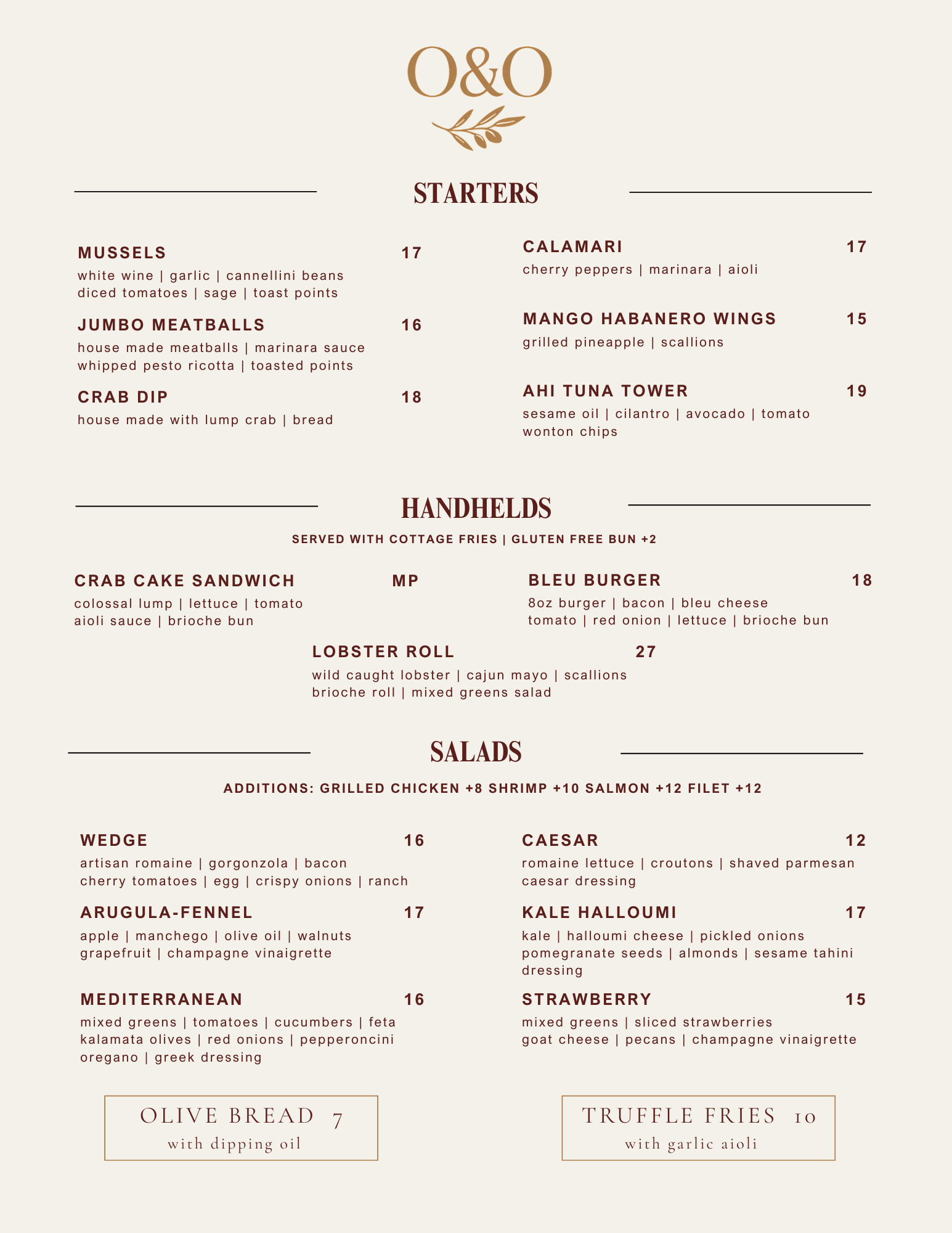 O&O

STARTERS

MUSSELS 17
white wine | garlic | cannellini beans
diced tomatoes | sage | toast points

JUMBO MEATBALLS 16
house made meatballs | marinara sauce
whipped pesto ricotta | toasted points

CRAB DIP 18
house made with lump crab | bread

CALAMARI 17
cherry peppers | marinara | aioli

MANGO HABANERO WINGS 15
grilled pineapple | scallions

AHI TUNA TOWER 19
sesame oil | cilantro | avocado | tomato
wonton chips

HANDHELDS

SERVED WITH COTTAGE FRIES | GLUTEN FREE BUN +2

CRAB CAKE SANDWICH MP
colossal lump | lettuce | tomato
aioli sauce | brioche bun

BLEU BURGER 18
8oz burger | bacon | bleu cheese
tomato | red onion | lettuce | brioche bun

LOBSTER ROLL 27
wild caught lobster | cajun mayo | scallions
brioche roll | mixed greens salad

SALADS

ADDITIONS: GRILLED CHICKEN +8 SHRIMP +10 SALMON +12 FILET +12

WEDGE 16
artisan romaine | gorgonzola | bacon
cherry tomatoes | egg | crispy onions | ranch

ARUGULA-FENNEL 17
apple | manchego | olive oil | walnuts
grapefruit | champagne vinaigrette

MEDITERRANEAN 16
mixed greens | tomatoes | cucumbers | feta
kalamata olives | red onions | pepperoncini
oregano | greek dressing

CAESAR 12
romaine lettuce | croutons | shaved parmesan
caesar dressing

KALE HALLOUMI 17
kale | halloumi cheese | pickled onions
pomegranate seeds | almonds | sesame tahini dressing

STRAWBERRY 15
mixed greens | sliced strawberries
goat cheese | pecans | champagne vinaigrette

OLIVE BREAD 7
with dipping oil

TRUFFLE FRIES 10
with garlic aioli